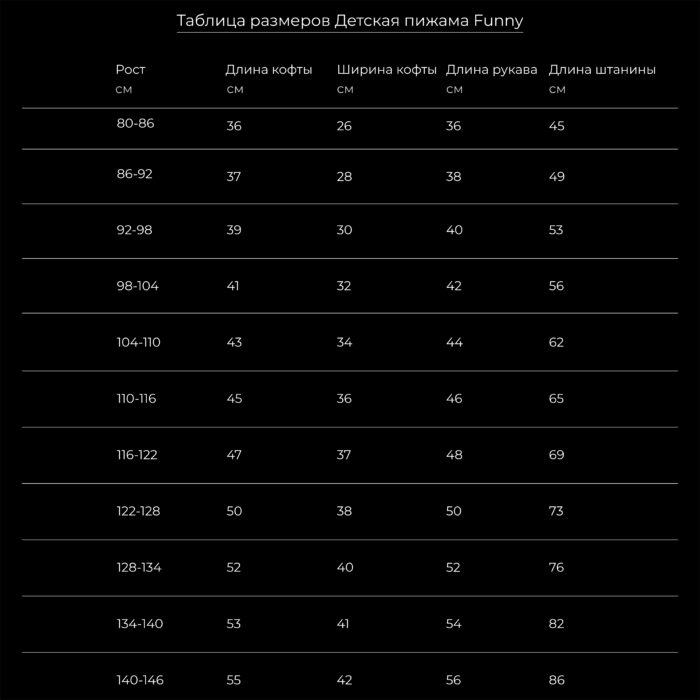 Таблица размеров Детская пижама Funny

| Рост см | Длина кофты см | Ширина кофты см | Длина рукава см | Длина штанины см |
|---|---|---|---|---|
| 80-86 | 36 | 26 | 36 | 45 |
| 86-92 | 37 | 28 | 38 | 49 |
| 92-98 | 39 | 30 | 40 | 53 |
| 98-104 | 41 | 32 | 42 | 56 |
| 104-110 | 43 | 34 | 44 | 62 |
| 110-116 | 45 | 36 | 46 | 65 |
| 116-122 | 47 | 37 | 48 | 69 |
| 122-128 | 50 | 38 | 50 | 73 |
| 128-134 | 52 | 40 | 52 | 76 |
| 134-140 | 53 | 41 | 54 | 82 |
| 140-146 | 55 | 42 | 56 | 86 |